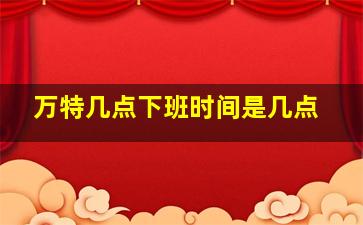 万特几点下班时间是几点